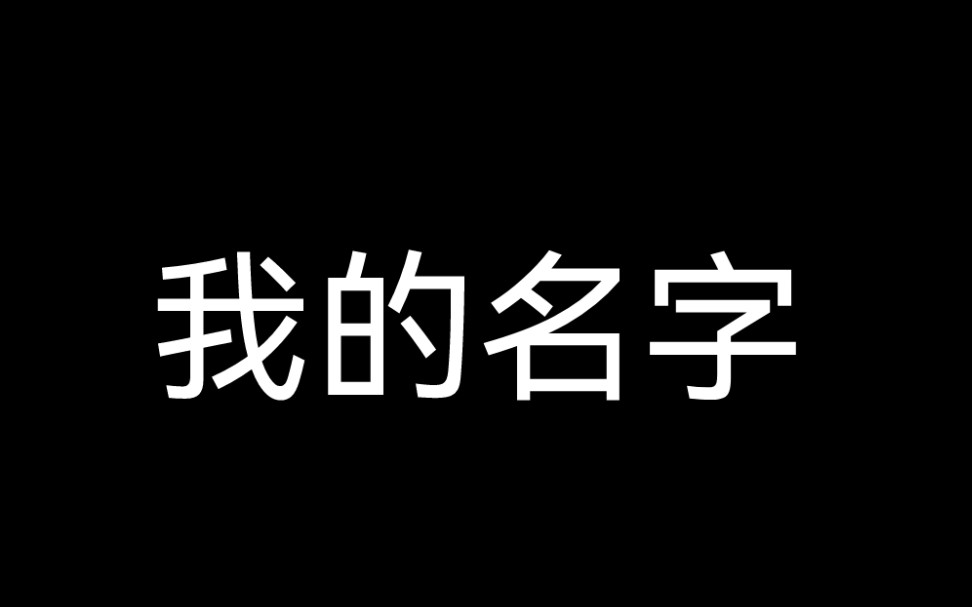 我的名字